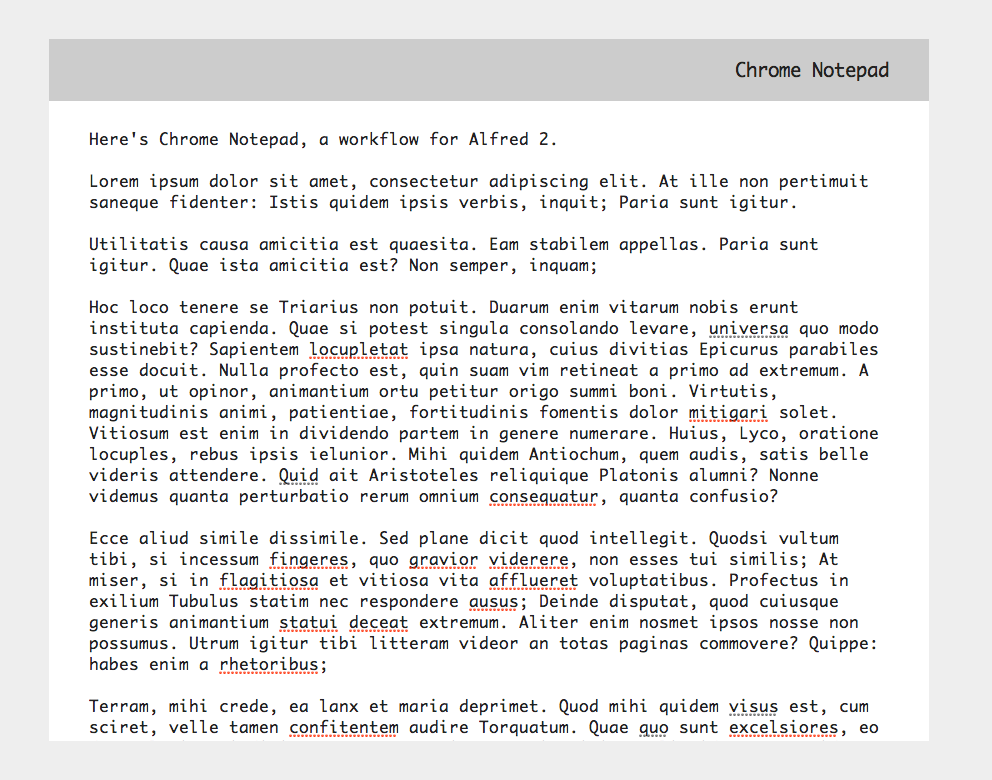 Chrome Notepad

Here's Chrome Notepad, a workflow for Alfred 2.

Lorem ipsum dolor sit amet, consectetur adipiscing elit. At ille non pertimuit saneque fidenter: Istis quidem ipsis verbis, inquit; Paria sunt igitur.

Utilitatis causa amicitia est quaesita. Eam stabilem appellas. Paria sunt igitur. Quae ista amicitia est? Non semper, inquam;

Hoc loco tenere se Triarius non potuit. Duarum enim vitarum nobis erunt instituta capienda. Quae si potest singula consolando levare, universa quo modo sustinebit? Sapientem locupletat ipsa natura, cuius divitias Epicurus parabiles esse docuit. Nulla profecto est, quin suam vim retineat a primo ad extremum. A primo, ut opinor, animantium ortu petitur origo summi boni. Virtutis, magnitudinis animi, patientiae, fortitudinis fomentis dolor mitigari solet. Vitiosum est enim in dividendo partem in genere numerare. Huius, Lyco, oratione locuples, rebus ipsis ielunior. Mihi quidem Antiochum, quem audis, satis belle videris attendere. Quid ait Aristoteles reliquique Platonis alumni? Nonne videmus quanta perturbatio rerum omnium consequatur, quanta confusio?

Ecce aliud simile dissimile. Sed plane dicit quod intellegit. Quodsi vultum tibi, si incessum fingeres, quo gravior viderere, non esses tui similis; At miser, si in flagitiosa et vitiosa vita afflueret voluptatibus. Profectus in exilium Tubulus statim nec respondere ausus; Deinde disputat, quod cuiusque generis animantium statui deceat extremum. Aliter enim nosmet ipsos nosse non possumus. Utrum igitur tibi litteram videor an totas paginas commovere? Quippe: habes enim a rhetoribus;

Terram, mihi crede, ea lanx et maria deprimet. Quod mihi quidem visus est, cum sciret, velle tamen confitentem audire Torquatum. Quae quo sunt excelsiores, eo